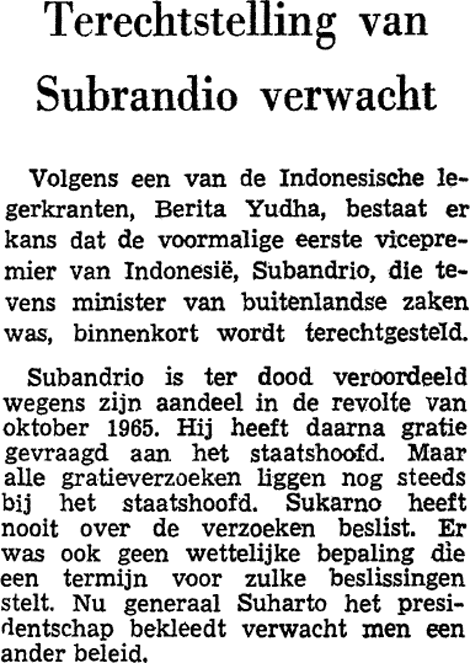 Terechtstelling van Subrandio verwacht

Volgens een van de Indonesische legerkranten, Berita Yudha, bestaat er kans dat de voormalige eerste vicepremier van Indonesië, Subandrio, die tevens minister van buitenlandse zaken was, binnenkort wordt terechtgesteld.

Subandrio is ter dood veroordeeld wegens zijn aandeel in de revolte van oktober 1965. Hij heeft daarna gratie gevraagd aan het staatshoofd. Maar alle gratieverzoeken liggen nog steeds bij het staatshoofd. Sukarno heeft nooit over de verzoeken beslist. Er was ook geen wettelijke bepaling die een termijn voor zulke beslissingen stelt. Nu generaal Suharto het presidentschap bekleedt verwacht men een ander beleid.